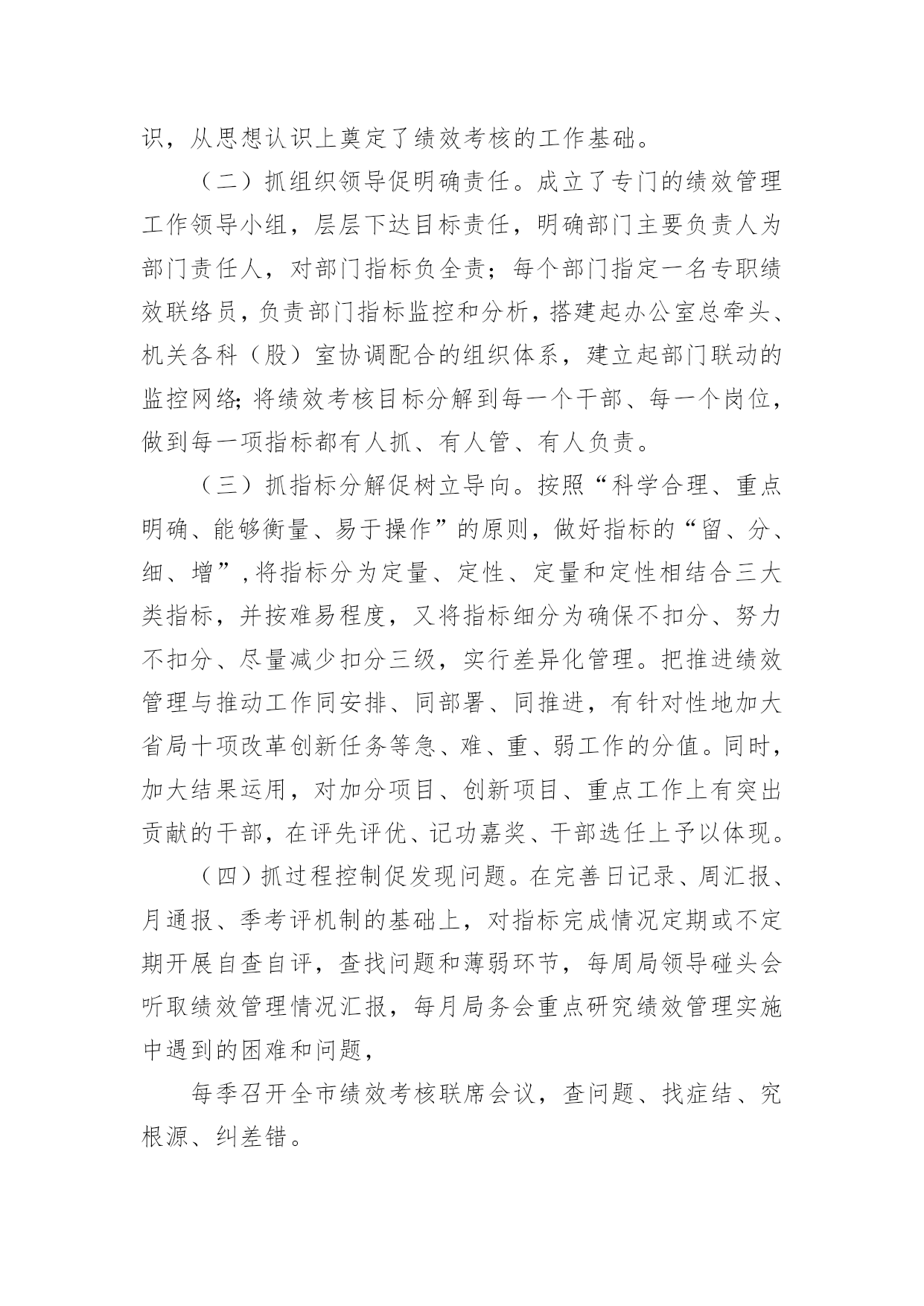 识，从思想认识上奠定了绩效考核的工作基础。

（二）抓组织领导促明确责任。成立了专门的绩效管理工作领导小组，层层下达目标责任，明确部门主要负责人为部门责任人，对部门指标负全责；每个部门指定一名专职绩效联络员，负责部门指标监控和分析，搭建起办公室总牵头、机关各科（股）室协调配合的组织体系，建立起部门联动的监控网络;将绩效考核目标分解到每一个干部、每一个岗位，做到每一项指标都有人抓、有人管、有人负责。

（三）抓指标分解促树立导向。按照“科学合理、重点明确、能够衡量、易于操作”的原则，做好指标的“留、分、细、增”,将指标分为定量、定性、定量和定性相结合三大类指标，并按难易程度，又将指标细分为确保不扣分、努力不扣分、尽量减少扣分三级，实行差异化管理。把推进绩效管理与推动工作同安排、同部署、同推进，有针对性地加大省局十项改革创新任务等急、难、重、弱工作的分值。同时，加大结果运用，对加分项目、创新项目、重点工作上有突出贡献的干部，在评先评优、记功嘉奖、干部选任上予以体现。

（四）抓过程控制促发现问题。在完善日记录、周汇报、月通报、季考评机制的基础上，对指标完成情况定期或不定期开展自查自评，查找问题和薄弱环节，每周局领导碰头会听取绩效管理情况汇报，每月局务会重点研究绩效管理实施中遇到的困难和问题，

每季召开全市绩效考核联席会议，查问题、找症结、究根源、纠差错。